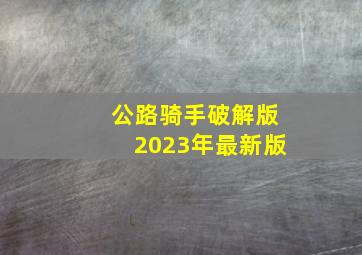 公路骑手破解版
2023年最新版